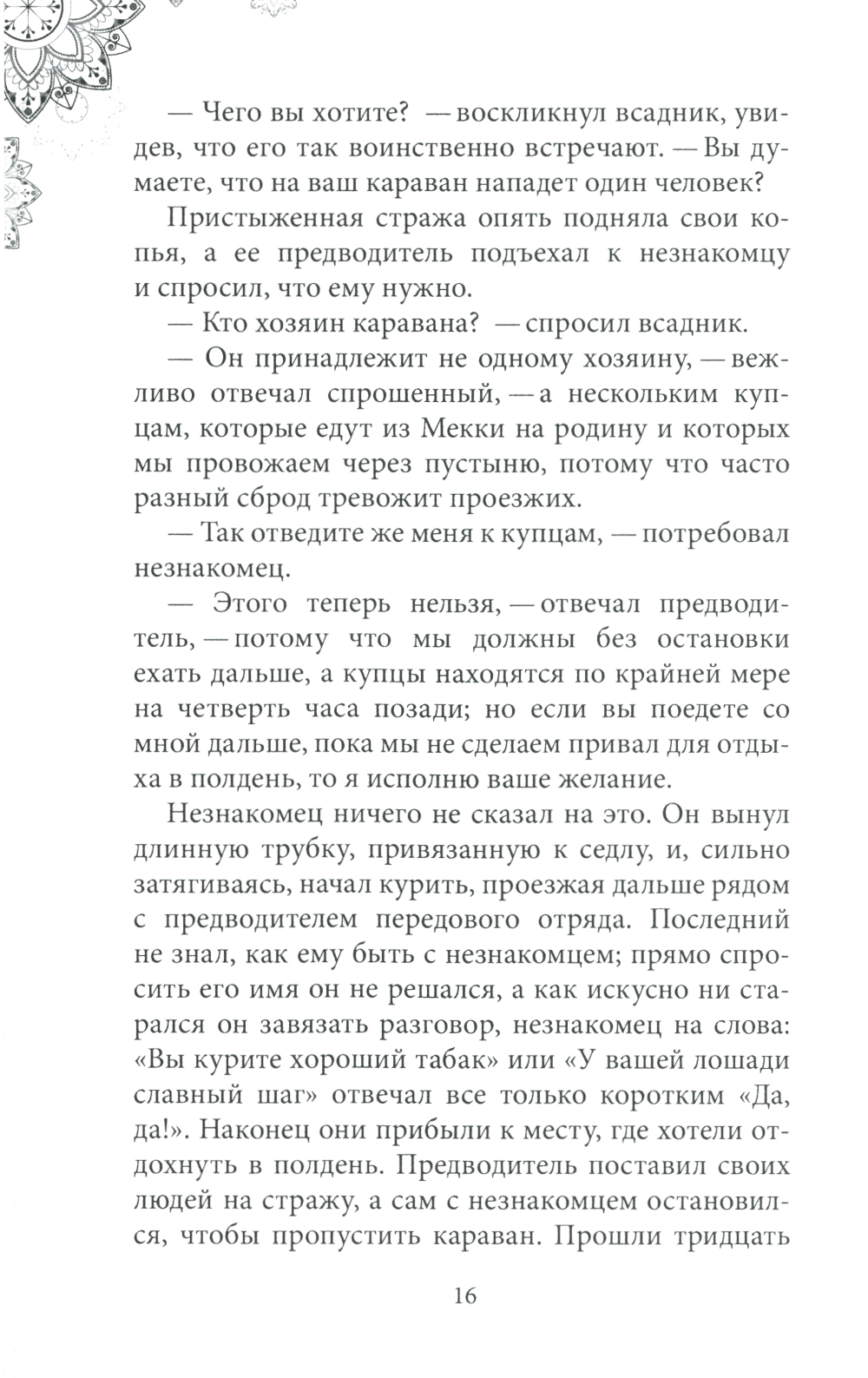 — Чего вы хотите? — воскликнул всадник, увидев, что его так воинственно встречают. — Вы думаете, что на ваш караван нападет один человек?

Пристыженная стража опять подняла свои копья, а ее предводитель подъехал к незнакомцу и спросил, что ему нужно.

— Кто хозяин каравана? — спросил всадник.

— Он принадлежит не одному хозяину, — вежливо отвечал спрошенный, — а нескольким купцам, которые едут из Мекки на родину и которых мы провожаем через пустыню, потому что часто разный сброд тревожит проезжих.

— Так отведите же меня к купцам, — потребовал незнакомец.

— Этого теперь нельзя, — отвечал предводитель, — потому что мы должны без остановки ехать дальше, а купцы находятся по крайней мере на четверть часа позади; но если вы поедете со мной дальше, пока мы не сделаем привал для отдыха в полдень, то я исполню ваше желание.

Незнакомец ничего не сказал на это. Он вынул длинную трубку, привязанную к седлу, и, сильно затягиваясь, начал курить, проезжая дальше рядом с предводителем передового отряда. Последний не знал, как ему быть с незнакомцем; прямо спросить его имя он не решался, а как искусно ни старался он завязать разговор, незнакомец на слова: «Вы курите хороший табак» или «У вашей лошади славный шаг» отвечал все только коротким «Да, да!». Наконец они прибыли к месту, где хотели отдохнуть в полдень. Предводитель поставил своих людей на стражу, а сам с незнакомцем остановился, чтобы пропустить караван. Прошли тридцать

16